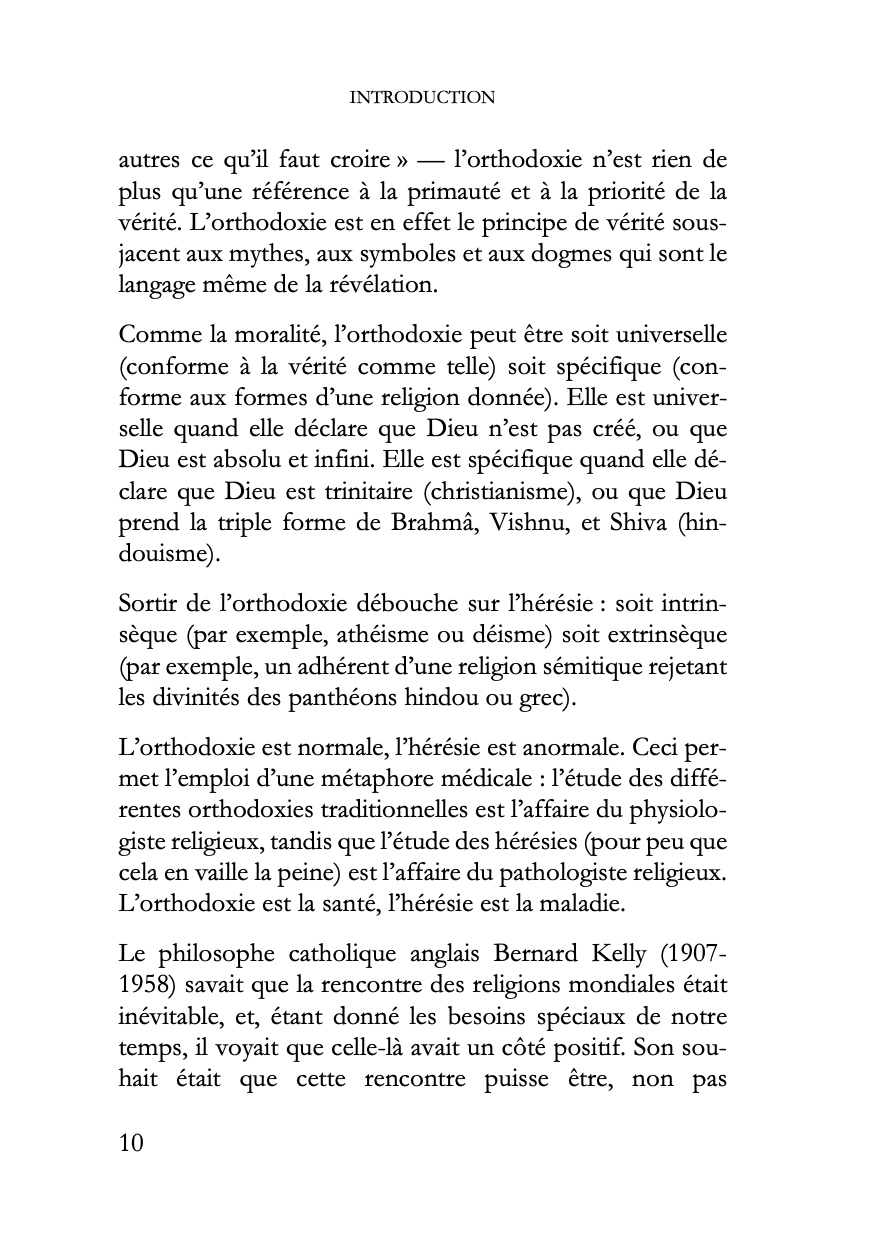 INTRODUCTION

autres ce qu'il faut croire » — l'orthodoxie n'est rien de plus qu'une référence à la primauté et à la priorité de la vérité. L'orthodoxie est en effet le principe de vérité sous-jacent aux mythes, aux symboles et aux dogmes qui sont le langage même de la révélation.

Comme la moralité, l'orthodoxie peut être soit universelle (conforme à la vérité comme telle) soit spécifique (conforme aux formes d'une religion donnée). Elle est universelle quand elle déclare que Dieu n'est pas créé, ou que Dieu est absolu et infini. Elle est spécifique quand elle déclare que Dieu est trinitaire (christianisme), ou que Dieu prend la triple forme de Brahmâ, Vishnu, et Shiva (hindouisme).

Sortir de l'orthodoxie débouche sur l'hérésie : soit intrinsèque (par exemple, athéisme ou déisme) soit extrinsèque (par exemple, un adhérent d'une religion sémitique rejetant les divinités des panthéons hindou ou grec).

L'orthodoxie est normale, l'hérésie est anormale. Ceci permet l'emploi d'une métaphore médicale : l'étude des différentes orthodoxies traditionnelles est l'affaire du physiologiste religieux, tandis que l'étude des hérésies (pour peu que cela en vaille la peine) est l'affaire du pathologiste religieux. L'orthodoxie est la santé, l'hérésie est la maladie.

Le philosophe catholique anglais Bernard Kelly (1907-1958) savait que la rencontre des religions mondiales était inévitable, et, étant donné les besoins spéciaux de notre temps, il voyait que celle-là avait un côté positif. Son souhait était que cette rencontre puisse être, non pas

10